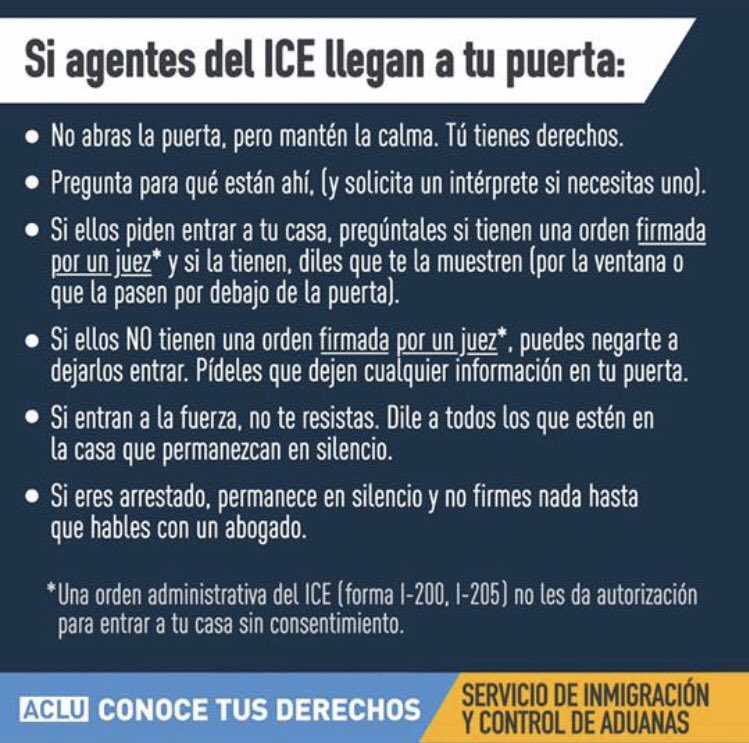 Si agentes del ICE llegan a tu puerta:

• No abras la puerta, pero mantén la calma. Tú tienes derechos.

• Pregunta para qué están ahí, (y solicita un intérprete si necesitas uno).

• Si ellos piden entrar a tu casa, pregúntales si tienen una orden firmada por un juez* y si la tienen, diles que te la muestren (por la ventana o que la pasen por debajo de la puerta).

• Si ellos NO tienen una orden firmada por un juez*, puedes negarte a dejarlos entrar. Pídeles que dejen cualquier información en tu puerta.

• Si entran a la fuerza, no te resistas. Dile a todos los que estén en la casa que permanezcan en silencio.

• Si eres arrestado, permanece en silencio y no firmes nada hasta que hables con un abogado.

*Una orden administrativa del ICE (forma I-200, I-205) no les da autorización para entrar a tu casa sin consentimiento.

ACLU CONOCE TUS DERECHOS

SERVICIO DE INMIGRACIÓN
Y CONTROL DE ADUANAS